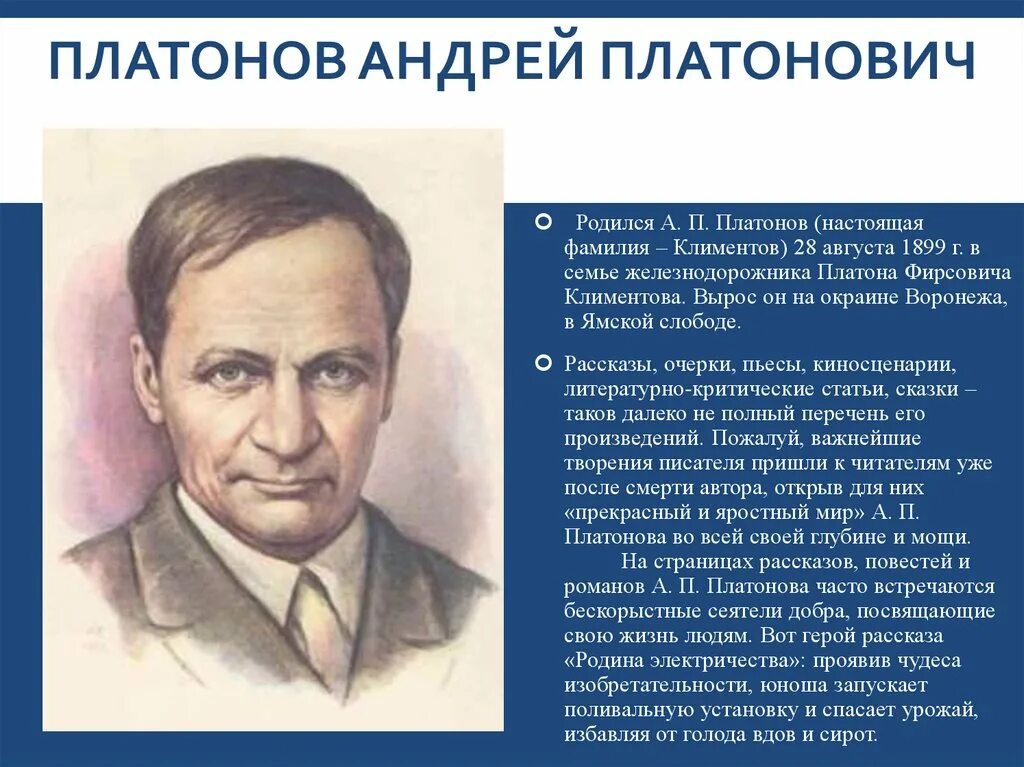 ПЛАТОНОВ АНДРЕЙ ПЛАТОНОВИЧ

Родился А. П. Платонов (настоящая фамилия – Климентов) 28 августа 1899 г. в семье железнодорожника Платона Фирсовича Климентова. Вырос он на окраине Воронежа, в Ямской слободе.

Рассказы, очерки, пьесы, киносценарии, литературно-критические статьи, сказки – таков далеко не полный перечень его произведений. Пожалуй, важнейшие творения писателя пришли к читателям уже после смерти автора, открыв для них «прекрасный и яростный мир» А. П. Платонова во всей своей глубине и мощи.

На страницах рассказов, повестей и романов А. П. Платонова часто встречаются бескорыстные сеятели добра, посвящающие свою жизнь людям. Вот герой рассказа «Родина электричества»: проявив чудеса изобретательности, юноша запускает поливальную установку и спасает урожай, избавляя от голода вдов и сирот.